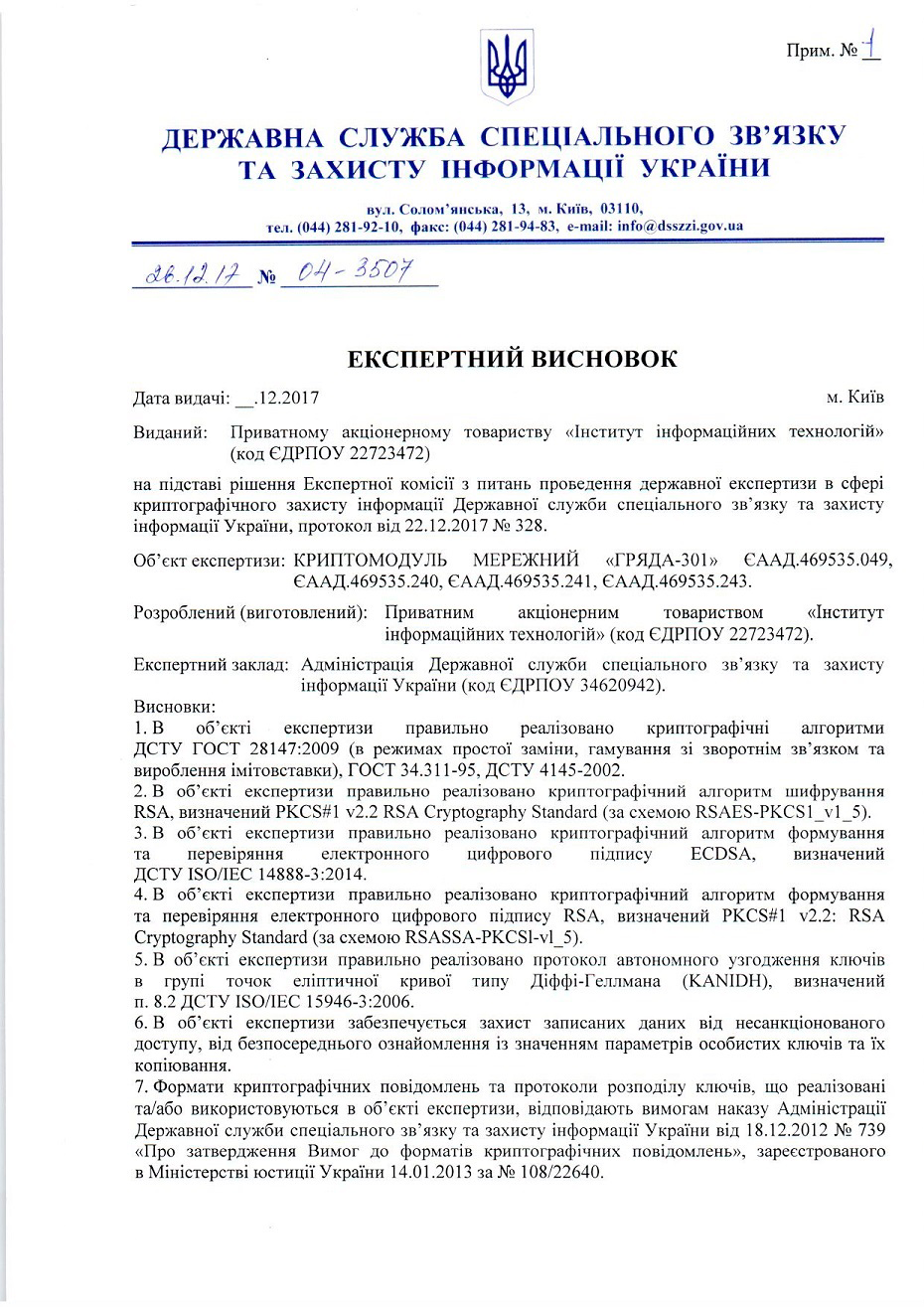 Прим. № 1

ДЕРЖАВНА СЛУЖБА СПЕЦІАЛЬНОГО ЗВ'ЯЗКУ ТА ЗАХИСТУ ІНФОРМАЦІЇ УКРАЇНИ

вул. Солом'янська, 13, м. Київ, 03110, тел. (044) 281-92-10, факс: (044) 281-94-83, e-mail: info@dsszzi.gov.ua

26.12.17 № 04-3507

ЕКСПЕРТНИЙ ВИСНОВОК

Дата видачі: __.12.2017

м. Київ

Виданий: Приватному акціонерному товариству «Інститут інформаційних технологій» (код ЄДРПОУ 22723472)

на підставі рішення Експертної комісії з питань проведення державної експертизи в сфері криптографічного захисту інформації Державної служби спеціального зв'язку та захисту інформації України, протокол від 22.12.2017 № 328.

Об'єкт експертизи: КРИПТОМОДУЛЬ МЕРЕЖНИЙ «ГРЯДА-301» ЄААД.469535.049, ЄААД.469535.240, ЄААД.469535.241, ЄААД.469535.243.

Розроблений (виготовлений): Приватним акціонерним товариством «Інститут інформаційних технологій» (код ЄДРПОУ 22723472).

Експертний заклад: Адміністрація Державної служби спеціального зв'язку та захисту інформації України (код ЄДРПОУ 34620942).

Висновки:
1. В об'єкті експертизи правильно реалізовано криптографічні алгоритми ДСТУ ГОСТ 28147:2009 (в режимах простої заміни, гамування зі зворотнім зв'язком та вироблення імітовставки), ГОСТ 34.311-95, ДСТУ 4145-2002.
2. В об'єкті експертизи правильно реалізовано криптографічний алгоритм шифрування RSA, визначений PKCS#1 v2.2 RSA Cryptography Standard (за схемою RSAES-PKCS1_v1_5).
3. В об'єкті експертизи правильно реалізовано криптографічний алгоритм формування та перевіряння електронного цифрового підпису ECDSA, визначений ДСТУ ISO/IEC 14888-3:2014.
4. В об'єкті експертизи правильно реалізовано криптографічний алгоритм формування та перевіряння електронного цифрового підпису RSA, визначений PKCS#1 v2.2: RSA Cryptography Standard (за схемою RSASSA-PKCSl-vl_5).
5. В об'єкті експертизи правильно реалізовано протокол автономного узгодження ключів в групі точок еліптичної кривої типу Діффі-Геллмана (KANIDH), визначений п. 8.2 ДСТУ ISO/IEC 15946-3:2006.
6. В об'єкті експертизи забезпечується захист записаних даних від несанкціонованого доступу, від безпосереднього ознайомлення із значенням параметрів особистих ключів та їх копіювання.
7. Формати криптографічних повідомлень та протоколи розподілу ключів, що реалізовані та/або використовуються в об'єкті експертизи, відповідають вимогам наказу Адміністрації Державної служби спеціального зв'язку та захисту інформації України від 18.12.2012 № 739 «Про затвердження Вимог до форматів криптографічних повідомлень», зареєстрованого в Міністерстві юстиції України 14.01.2013 за № 108/22640.